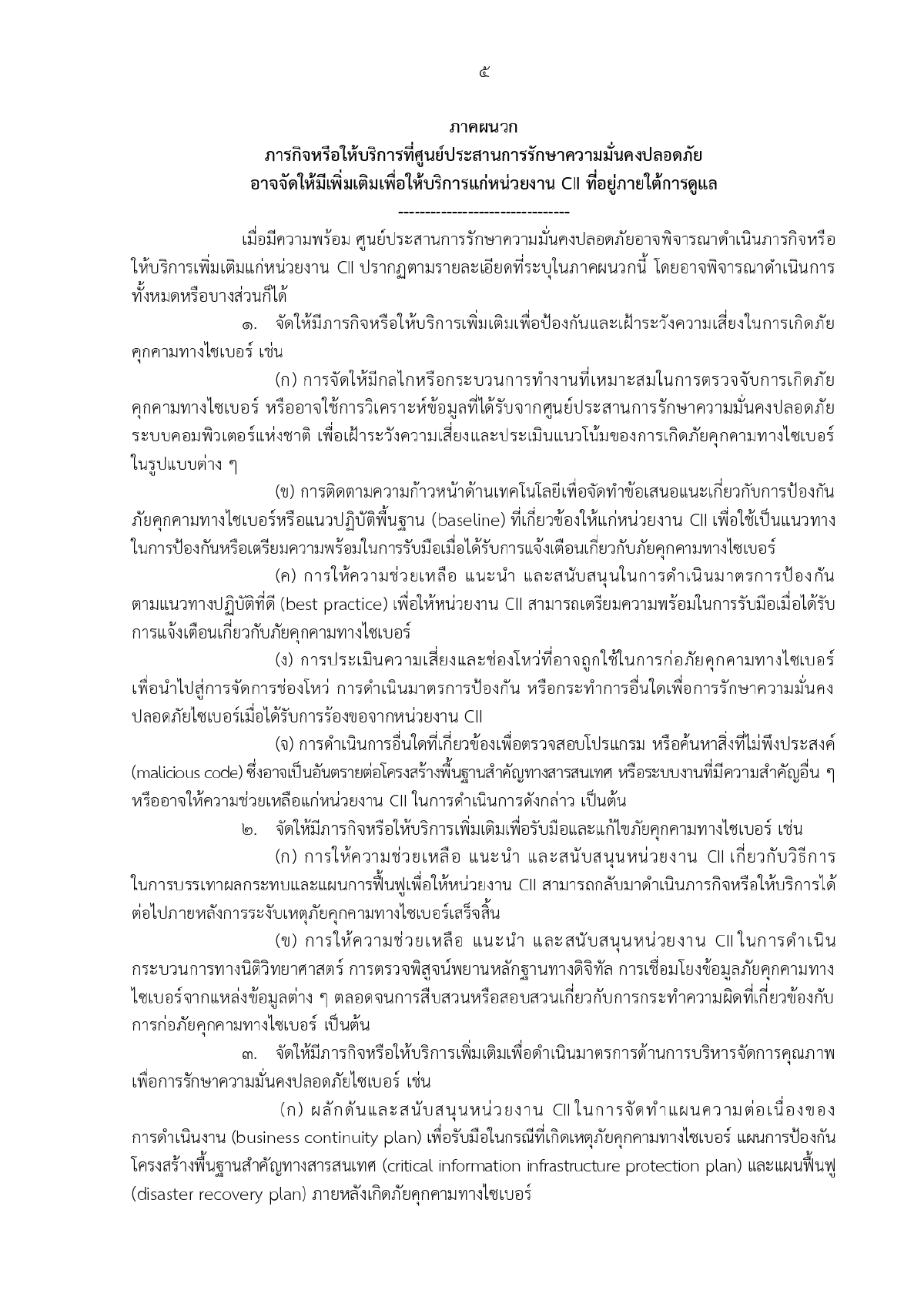 ๕

ภาคผนวก
ภารกิจหรือให้บริการที่ศูนย์ประสานการรักษาความมั่นคงปลอดภัย
อาจจัดให้มีเพิ่มเติมเพื่อให้บริการแก่หน่วยงาน CII ที่อยู่ภายใต้การดูแล
--------------------------------

เมื่อมีความพร้อม ศูนย์ประสานการรักษาความมั่นคงปลอดภัยอาจพิจารณาดำเนินภารกิจหรือให้บริการเพิ่มเติมแก่หน่วยงาน CII ปรากฏตามรายละเอียดที่ระบุในภาคผนวกนี้ โดยอาจพิจารณาดำเนินการทั้งหมดหรือบางส่วนก็ได้

๑. จัดให้มีภารกิจหรือให้บริการเพิ่มเติมเพื่อป้องกันและเฝ้าระวังความเสี่ยงในการเกิดภัยคุกคามทางไซเบอร์ เช่น

(ก) การจัดให้มีกลไกหรือกระบวนการทำงานที่เหมาะสมในการตรวจจับการเกิดภัยคุกคามทางไซเบอร์ หรืออาจใช้การวิเคราะห์ข้อมูลที่ได้รับจากศูนย์ประสานการรักษาความมั่นคงปลอดภัยระบบคอมพิวเตอร์แห่งชาติ เพื่อเฝ้าระวังความเสี่ยงและประเมินแนวโน้มของการเกิดภัยคุกคามทางไซเบอร์ในรูปแบบต่าง ๆ

(ข) การติดตามความก้าวหน้าด้านเทคโนโลยีเพื่อจัดทำข้อเสนอแนะเกี่ยวกับการป้องกันภัยคุกคามทางไซเบอร์หรือแนวปฏิบัติพื้นฐาน (baseline) ที่เกี่ยวข้องให้แก่หน่วยงาน CII เพื่อใช้เป็นแนวทางในการป้องกันหรือเตรียมความพร้อมในการรับมือเมื่อได้รับการแจ้งเตือนเกี่ยวกับภัยคุกคามทางไซเบอร์

(ค) การให้ความช่วยเหลือ แนะนำ และสนับสนุนในการดำเนินมาตรการป้องกันตามแนวทางปฏิบัติที่ดี (best practice) เพื่อให้หน่วยงาน CII สามารถเตรียมความพร้อมในการรับมือเมื่อได้รับการแจ้งเตือนเกี่ยวกับภัยคุกคามทางไซเบอร์

(ง) การประเมินความเสี่ยงและช่องโหว่ที่อาจถูกใช้ในการก่อภัยคุกคามทางไซเบอร์ เพื่อนำไปสู่การจัดการช่องโหว่ การดำเนินมาตรการป้องกัน หรือกระทำการอื่นใดเพื่อการรักษาความมั่นคงปลอดภัยไซเบอร์เมื่อได้รับการร้องขอจากหน่วยงาน CII

(จ) การดำเนินการอื่นใดที่เกี่ยวข้องเพื่อตรวจสอบโปรแกรม หรือค้นหาสิ่งที่ไม่พึงประสงค์ (malicious code) ซึ่งอาจเป็นอันตรายต่อโครงสร้างพื้นฐานสำคัญทางสารสนเทศ หรือระบบงานที่มีความสำคัญอื่น ๆ หรืออาจให้ความช่วยเหลือแก่หน่วยงาน CII ในการดำเนินการดังกล่าว เป็นต้น

๒. จัดให้มีภารกิจหรือให้บริการเพิ่มเติมเพื่อรับมือและแก้ไขภัยคุกคามทางไซเบอร์ เช่น

(ก) การให้ความช่วยเหลือ แนะนำ และสนับสนุนหน่วยงาน CII เกี่ยวกับวิธีการในการบรรเทาผลกระทบและแผนการฟื้นฟูเพื่อให้หน่วยงาน CII สามารถกลับมาดำเนินภารกิจหรือให้บริการได้ต่อไปภายหลังการระงับเหตุภัยคุกคามทางไซเบอร์เสร็จสิ้น

(ข) การให้ความช่วยเหลือ แนะนำ และสนับสนุนหน่วยงาน CII ในการดำเนินกระบวนการทางนิติวิทยาศาสตร์ การตรวจพิสูจน์พยานหลักฐานทางดิจิทัล การเชื่อมโยงข้อมูลภัยคุกคามทางไซเบอร์จากแหล่งข้อมูลต่าง ๆ ตลอดจนการสืบสวนหรือสอบสวนเกี่ยวกับการกระทำความผิดที่เกี่ยวข้องกับการก่อภัยคุกคามทางไซเบอร์ เป็นต้น

๓. จัดให้มีภารกิจหรือให้บริการเพิ่มเติมเพื่อดำเนินมาตรการด้านการบริหารจัดการคุณภาพเพื่อการรักษาความมั่นคงปลอดภัยไซเบอร์ เช่น

(ก) ผลักดันและสนับสนุนหน่วยงาน CII ในการจัดทำแผนความต่อเนื่องของการดำเนินงาน (business continuity plan) เพื่อรับมือในกรณีที่เกิดเหตุภัยคุกคามทางไซเบอร์ แผนการป้องกันโครงสร้างพื้นฐานสำคัญทางสารสนเทศ (critical information infrastructure protection plan) และแผนฟื้นฟู (disaster recovery plan) ภายหลังเกิดภัยคุกคามทางไซเบอร์